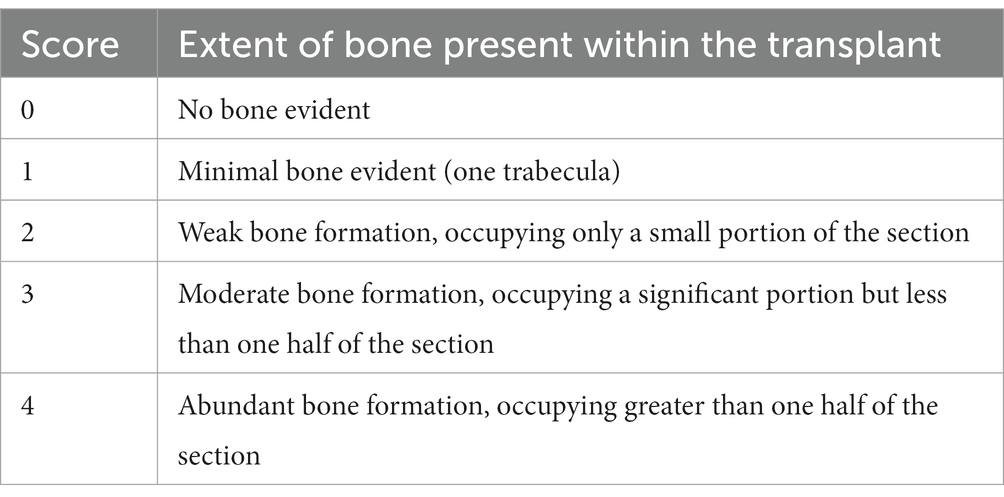 | Score | Extent of bone present within the transplant |
|---|---|
| 0 | No bone evident |
| 1 | Minimal bone evident (one trabecula) |
| 2 | Weak bone formation, occupying only a small portion of the section |
| 3 | Moderate bone formation, occupying a significant portion but less than one half of the section |
| 4 | Abundant bone formation, occupying greater than one half of the section |